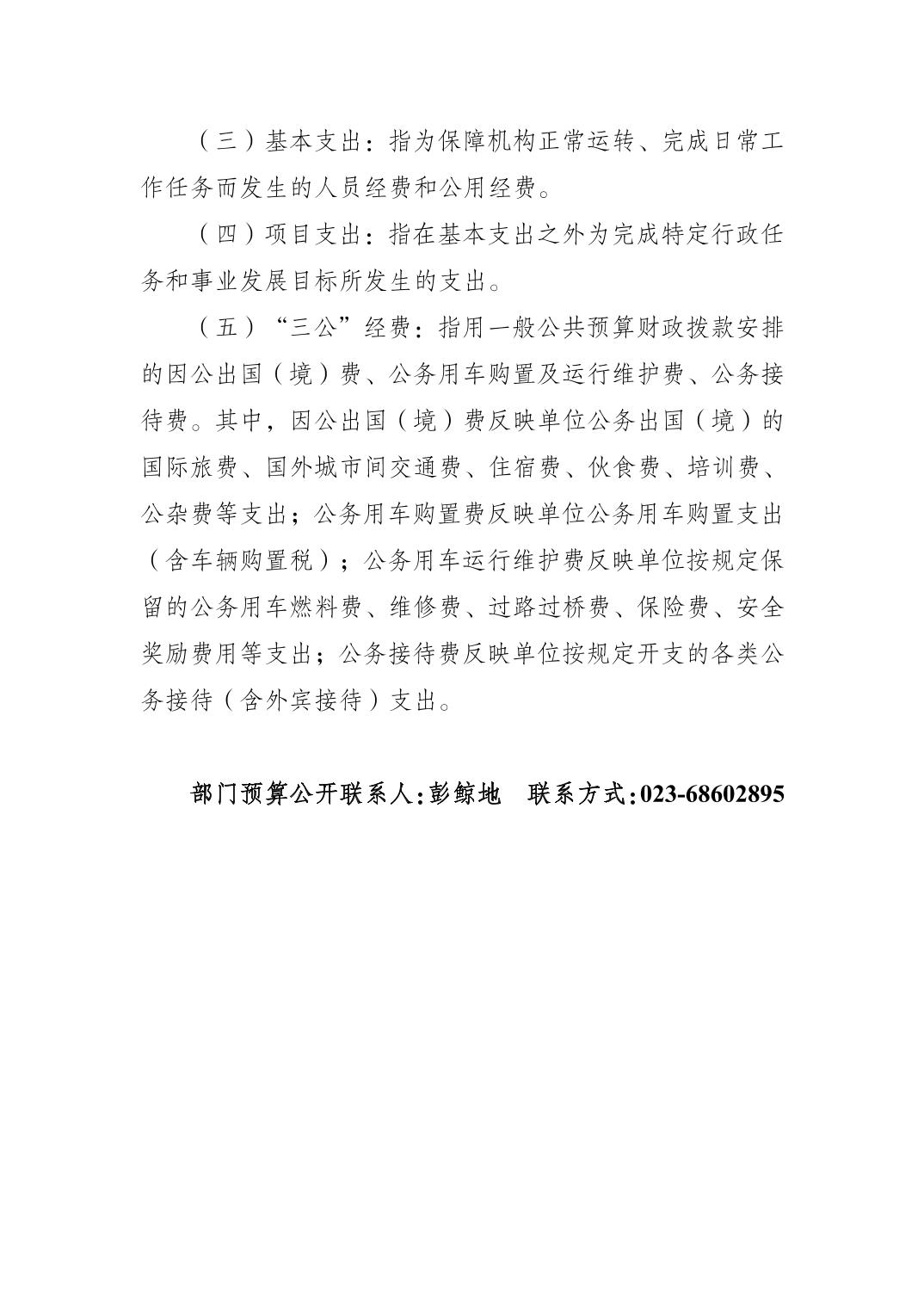 （三）基本支出：指为保障机构正常运转、完成日常工作任务而发生的人员经费和公用经费。

（四）项目支出：指在基本支出之外为完成特定行政任务和事业发展目标所发生的支出。

（五）“三公”经费：指用一般公共预算财政拨款安排的因公出国（境）费、公务用车购置及运行维护费、公务接待费。其中，因公出国（境）费反映单位公务出国（境）的国际旅费、国外城市间交通费、住宿费、伙食费、培训费、公杂费等支出；公务用车购置费反映单位公务用车购置支出（含车辆购置税）；公务用车运行维护费反映单位按规定保留的公务用车燃料费、维修费、过路过桥费、保险费、安全奖励费用等支出；公务接待费反映单位按规定开支的各类公务接待（含外宾接待）支出。

部门预算公开联系人：彭鲸地　联系方式：023-68602895